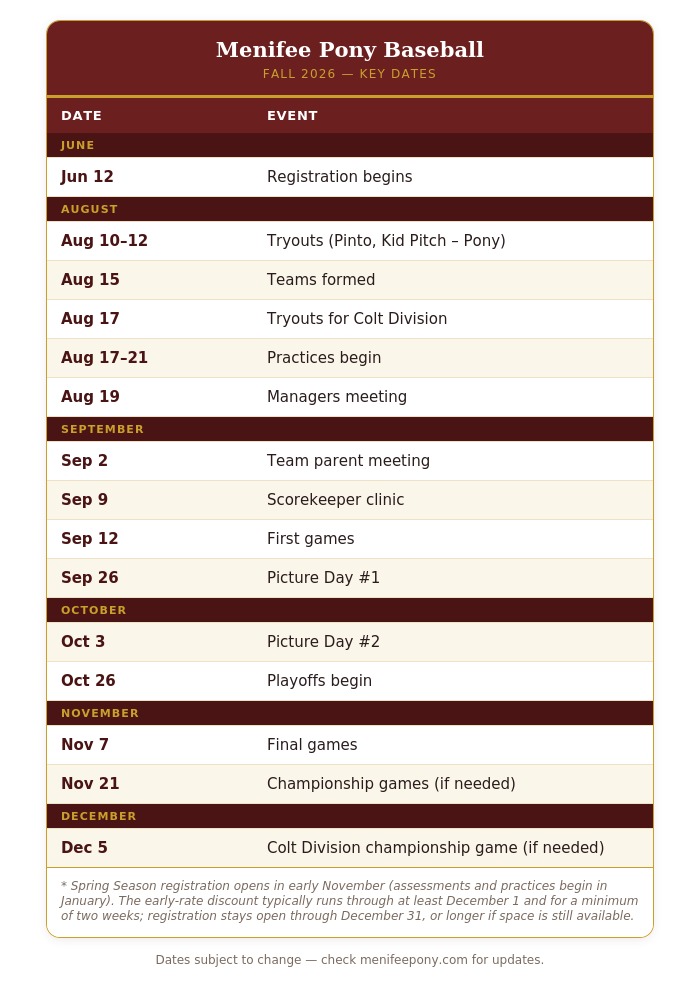 Menifee Pony Baseball
FALL 2026 — KEY DATES

| DATE | EVENT |
|---|---|
| JUNE | |
| Jun 12 | Registration begins |
| AUGUST | |
| Aug 10–12 | Tryouts (Pinto, Kid Pitch – Pony) |
| Aug 15 | Teams formed |
| Aug 17 | Tryouts for Colt Division |
| Aug 17–21 | Practices begin |
| Aug 19 | Managers meeting |
| SEPTEMBER | |
| Sep 2 | Team parent meeting |
| Sep 9 | Scorekeeper clinic |
| Sep 12 | First games |
| Sep 26 | Picture Day #1 |
| OCTOBER | |
| Oct 3 | Picture Day #2 |
| Oct 26 | Playoffs begin |
| NOVEMBER | |
| Nov 7 | Final games |
| Nov 21 | Championship games (if needed) |
| DECEMBER | |
| Dec 5 | Colt Division championship game (if needed) |

* Spring Season registration opens in early November (assessments and practices begin in January). The early-rate discount typically runs through at least December 1 and for a minimum of two weeks; registration stays open through December 31, or longer if space is still available.

Dates subject to change — check menifeepony.com for updates.